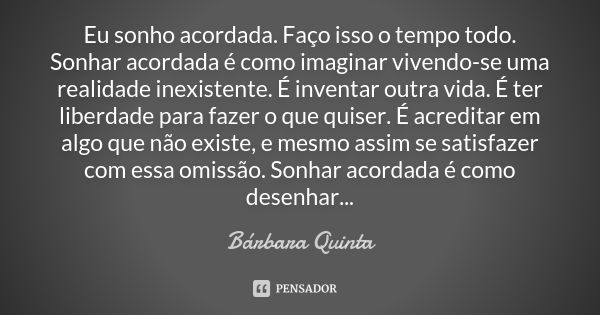 Eu sonho acordada. Faço isso o tempo todo. Sonhar acordada é como imaginar vivendo-se uma realidade inexistente. É inventar outra vida. É ter liberdade para fazer o que quiser. É acreditar em algo que não existe, e mesmo assim se satisfazer com essa omissão. Sonhar acordada é como desenhar...

Bárbara Quinta

PENSADOR